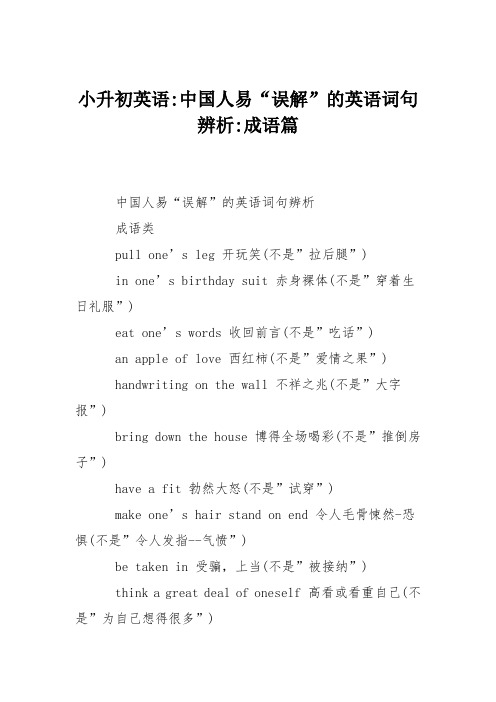 小升初英语:中国人易“误解”的英语词句辨析:成语篇

中国人易“误解”的英语词句辨析

成语类

pull one’s leg 开玩笑(不是”拉后腿”)

in one’s birthday suit 赤身裸体(不是”穿着生日礼服”)

eat one’s words 收回前言(不是”吃话”)

an apple of love 西红柿(不是”爱情之果”)

handwriting on the wall 不祥之兆(不是”大字报”)

bring down the house 博得全场喝彩(不是”推倒房子”)

have a fit 勃然大怒(不是”试穿”)

make one’s hair stand on end 令人毛骨悚然-恐惧(不是”令人发指--气愤”)

be taken in 受骗，上当(不是”被接纳”)

think a great deal of oneself 高看或看重自己(不是”为自己想得很多”)